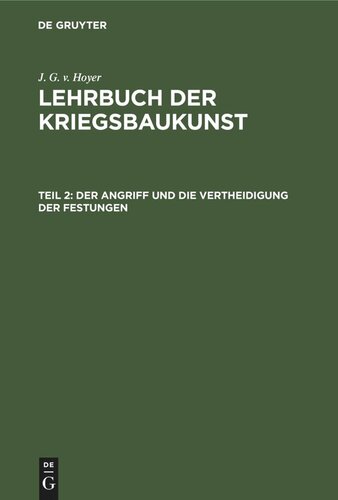 DE GRUYTER

J. G. v. Hoyer

LEHRBUCH DER KRIEGSBAUKUNST

TEIL 2: DER ANGRIFF UND DIE VERTHEIDIGUNG DER FESTUNGEN

DE G